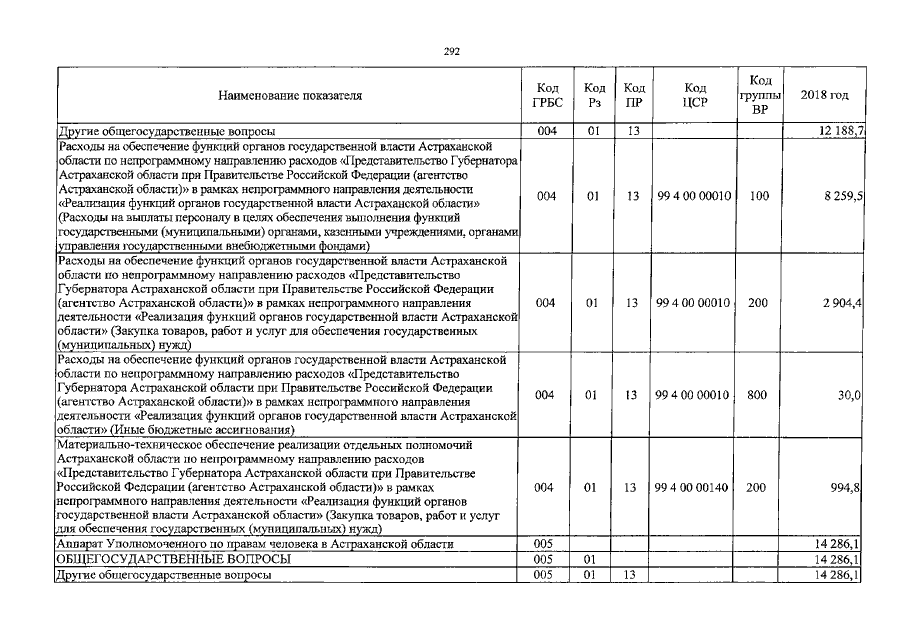 292

| Наименование показателя | Код ГРБС | Код Рз | Код ПР | Код ЦСР | Код группы ВР | 2018 год |
|---|---|---|---|---|---|---|
| Другие общегосударственные вопросы | 004 | 01 | 13 | | | 12 188,7 |
| Расходы на обеспечение функций органов государственной власти Астраханской области по непрограммному направлению расходов «Представительство Губернатора Астраханской области при Правительстве Российской Федерации (агентство Астраханской области)» в рамках непрограммного направления деятельности «Реализация функций органов государственной власти Астраханской области» (Расходы на выплаты персоналу в целях обеспечения выполнения функций государственными (муниципальными) органами, казенными учреждениями, органами управления государственными внебюджетными фондами) | 004 | 01 | 13 | 99 4 00 00010 | 100 | 8 259,5 |
| Расходы на обеспечение функций органов государственной власти Астраханской области по непрограммному направлению расходов «Представительство Губернатора Астраханской области при Правительстве Российской Федерации (агентство Астраханской области)» в рамках непрограммного направления деятельности «Реализация функций органов государственной власти Астраханской области» (Закупка товаров, работ и услуг для обеспечения государственных (муниципальных) нужд) | 004 | 01 | 13 | 99 4 00 00010 | 200 | 2 904,4 |
| Расходы на обеспечение функций органов государственной власти Астраханской области по непрограммному направлению расходов «Представительство Губернатора Астраханской области при Правительстве Российской Федерации (агентство Астраханской области)» в рамках непрограммного направления деятельности «Реализация функций органов государственной власти Астраханской области» (Иные бюджетные ассигнования) | 004 | 01 | 13 | 99 4 00 00010 | 800 | 30,0 |
| Материально-техническое обеспечение реализации отдельных полномочий Астраханской области по непрограммному направлению расходов «Представительство Губернатора Астраханской области при Правительстве Российской Федерации (агентство Астраханской области)» в рамках непрограммного направления деятельности «Реализация функций органов государственной власти Астраханской области» (Закупка товаров, работ и услуг для обеспечения государственных (муниципальных) нужд) | 004 | 01 | 13 | 99 4 00 00140 | 200 | 994,8 |
| Аппарат Уполномоченного по правам человека в Астраханской области | 005 | | | | | 14 286,1 |
| ОБЩЕГОСУДАРСТВЕННЫЕ ВОПРОСЫ | 005 | 01 | | | | 14 286,1 |
| Другие общегосударственные вопросы | 005 | 01 | 13 | | | 14 286,1 |